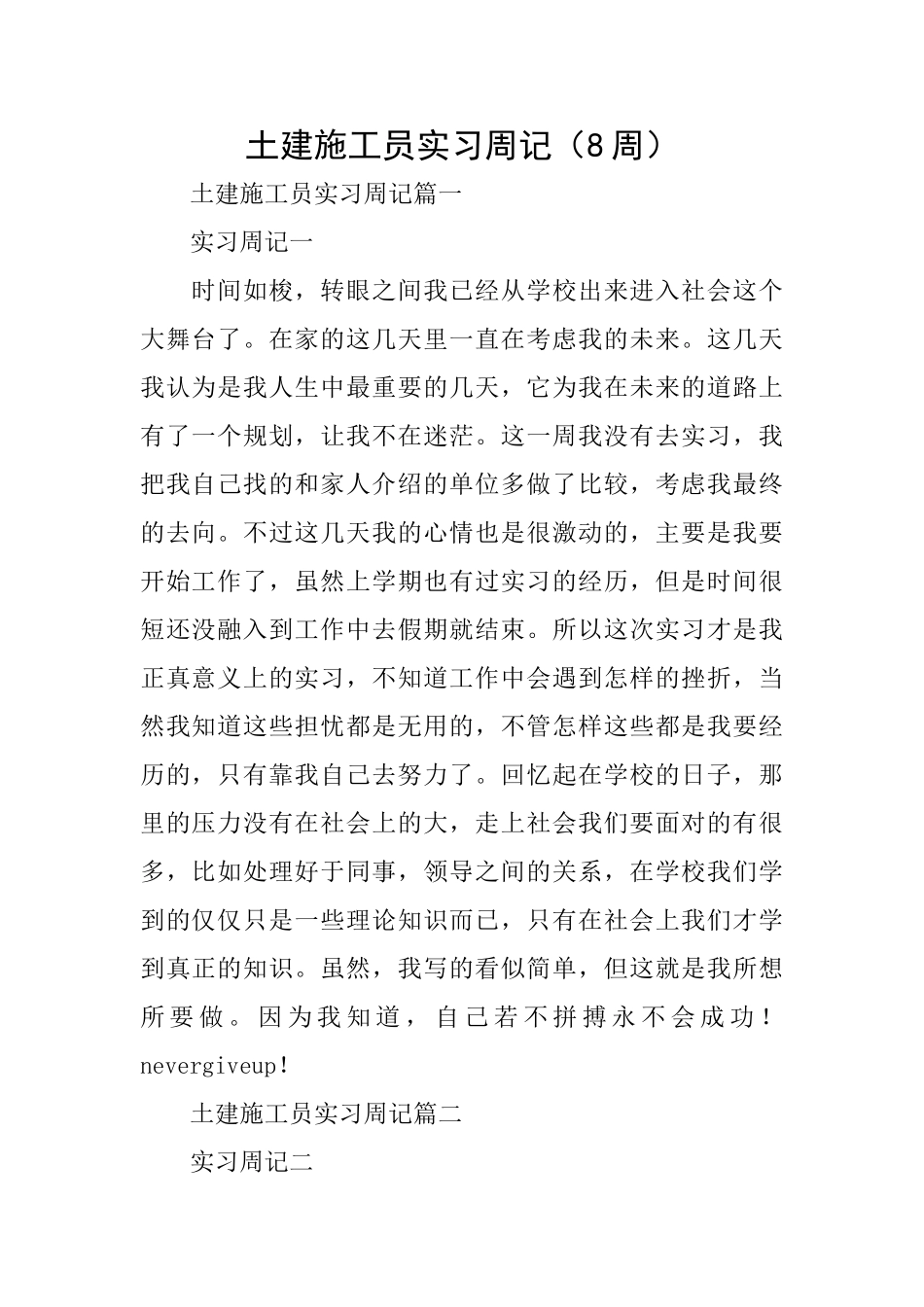 土建施工员实习周记（8周）

土建施工员实习周记篇一

实习周记一

时间如梭，转眼之间我已经从学校出来进入社会这个大舞台了。在家的这几天里一直在考虑我的未来。这几天我认为是我人生中最重要的几天，它为我在未来的道路上有了一个规划，让我不在迷茫。这一周我没有去实习，我把我自己找的和家人介绍的单位多做了比较，考虑我最终的去向。不过这几天我的心情也是很激动的，主要是我要开始工作了，虽然上学期也有过实习的经历，但是时间很短还没融入到工作中去假期就结束。所以这次实习才是我正真意义上的实习，不知道工作中会遇到怎样的挫折，当然我知道这些担忧都是无用的，不管怎样这些都是我要经历的，只有靠我自己去努力了。回忆起在学校的日子，那里的压力没有在社会上的大，走上社会我们要面对的有很多，比如处理好于同事，领导之间的关系，在学校我们学到的仅仅只是一些理论知识而已，只有在社会上我们才学到真正的知识。虽然，我写的看似简单，但这就是我所想所要做。因为我知道，自己若不拼搏永不会成功！nevergiveup!

土建施工员实习周记篇二

实习周记二